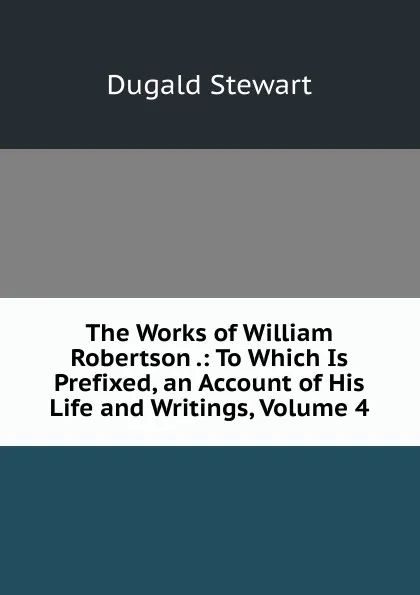 Dugald Stewart

The Works of William Robertson .: To Which Is Prefixed, an Account of His Life and Writings, Volume 4